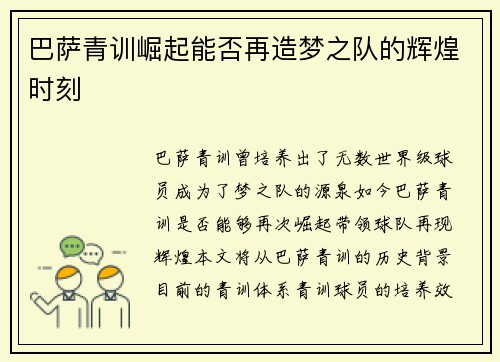 巴萨青训崛起能否再造梦之队的辉煌时刻

巴萨青训曾培养出了无数世界级球员成为了梦之队的源泉如今巴萨青训是否能够再次崛起带领球队再现辉煌本文将从巴萨青训的历史背景目前的青训体系青训球员的培养效